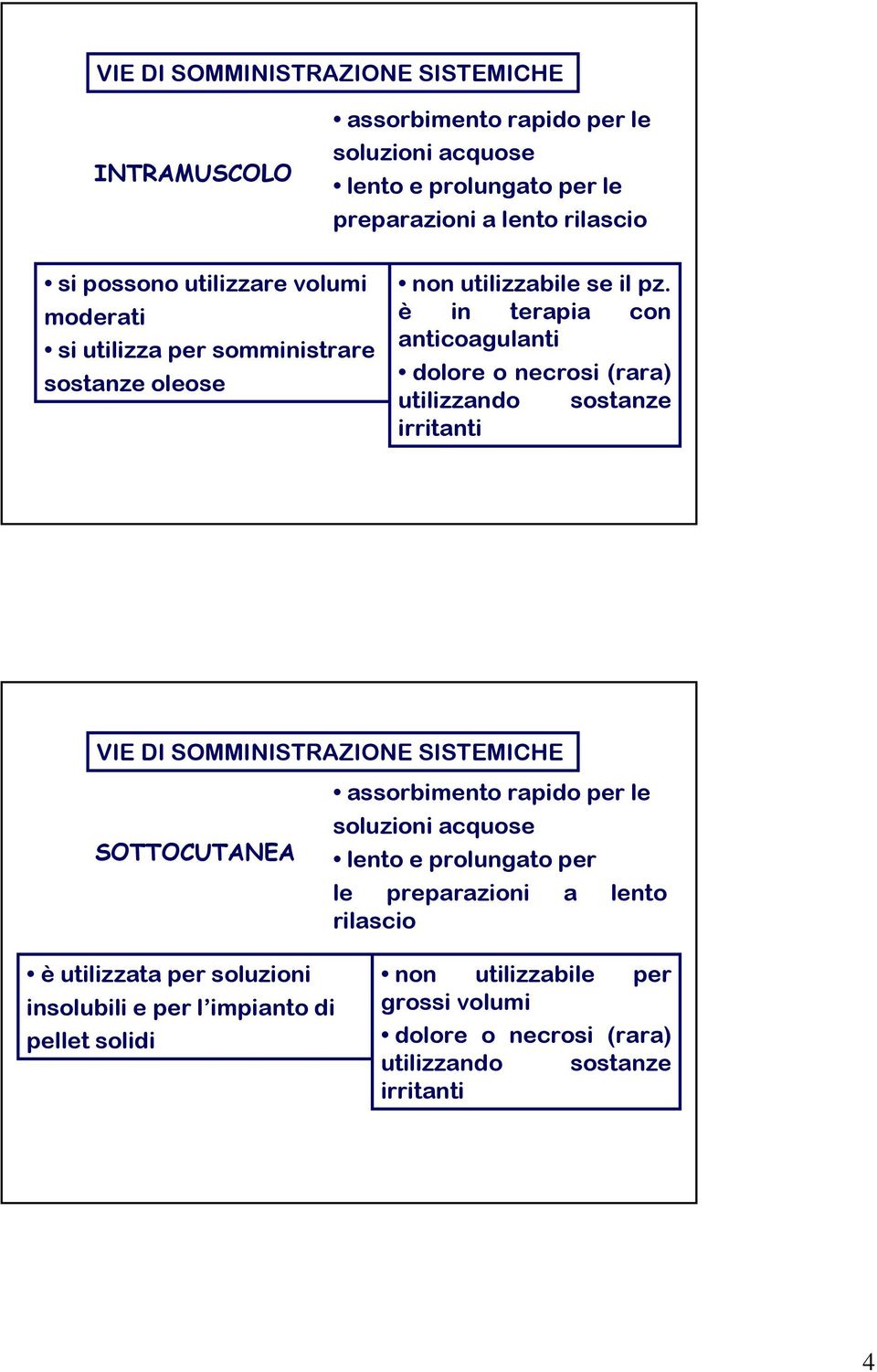 VIE DI SOMMINISTRAZIONE SISTEMICHE

INTRAMUSCOLO

• assorbimento rapido per le soluzioni acquose
• lento e prolungato per le preparazioni a lento rilascio

• si possono utilizzare volumi moderati
• si utilizza per somministrare sostanze oleose

• non utilizzabile se il pz. è in terapia con anticoagulanti
• dolore o necrosi (rara) utilizzando sostanze irritanti

VIE DI SOMMINISTRAZIONE SISTEMICHE

SOTTOCUTANEA

• assorbimento rapido per le soluzioni acquose
• lento e prolungato per le preparazioni a lento rilascio

• è utilizzata per soluzioni insolubili e per l'impianto di pellet solidi

• non utilizzabile per grossi volumi
• dolore o necrosi (rara) utilizzando sostanze irritanti

4